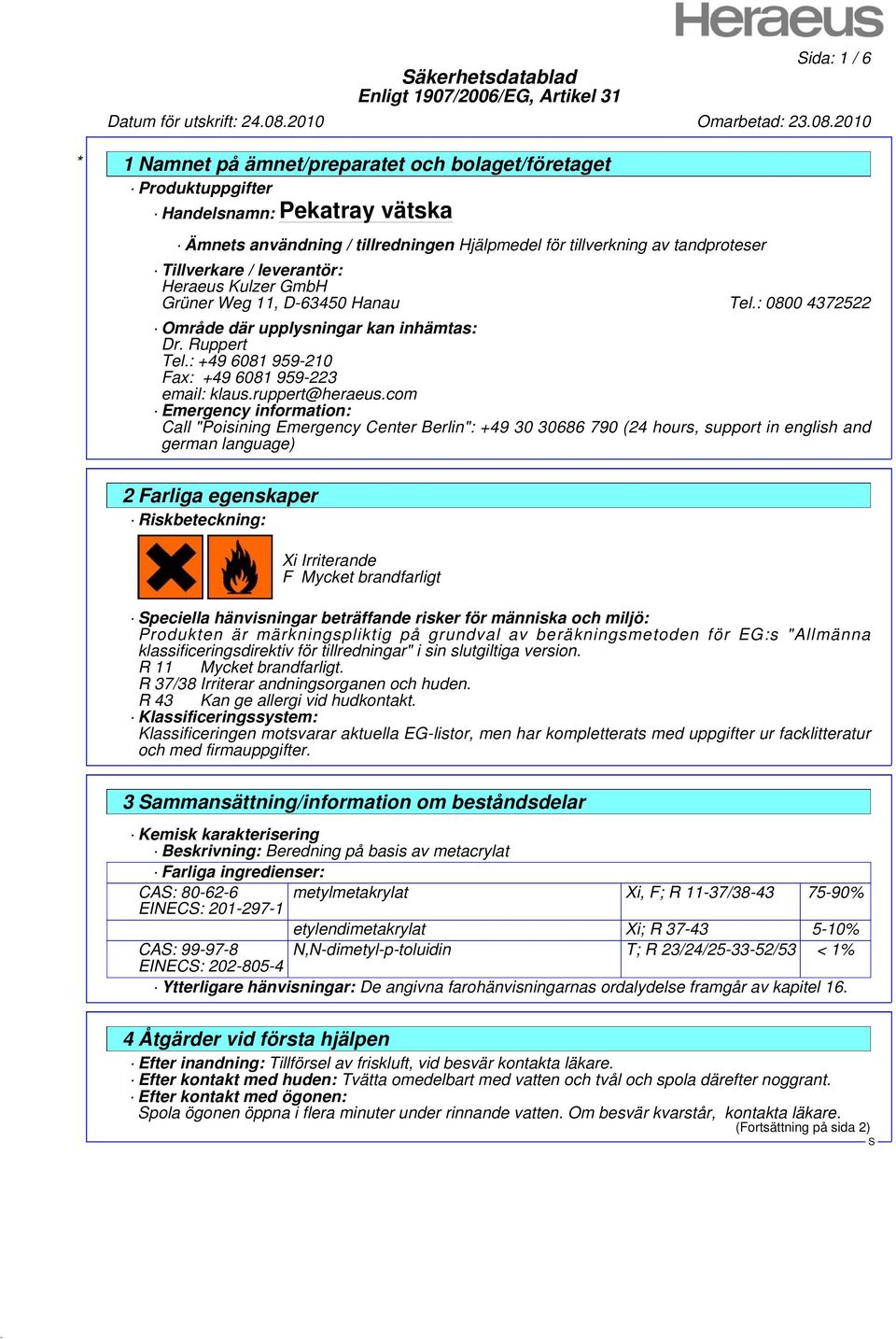 Heraeus

Sida: 1 / 6

Säkerhetsdatablad
Enligt 1907/2006/EG, Artikel 31

Datum för utskrift: 24.08.2010

Omarbetad: 23.08.2010

*

1 Namnet på ämnet/preparatet och bolaget/företaget

· Produktuppgifter

· Handelsnamn: Pekatray vätska

· Ämnets användning / tillredningen Hjälpmedel för tillverkning av tandproteser

· Tillverkare / leverantör:
Heraeus Kulzer GmbH
Grüner Weg 11, D-63450 Hanau
Tel.: 0800 4372522

· Område där upplysningar kan inhämtas:
Dr. Ruppert
Tel.: +49 6081 959-210
Fax: +49 6081 959-223
email: klaus.ruppert@heraeus.com

· Emergency information:
Call "Poisining Emergency Center Berlin": +49 30 30686 790 (24 hours, support in english and german language)

2 Farliga egenskaper

· Riskbeteckning:

Xi Irriterande
F Mycket brandfarligt

· Speciella hänvisningar beträffande risker för människa och miljö:
Produkten är märkningspliktig på grundval av beräkningsmetoden för EG:s "Allmänna klassificeringsdirektiv för tillredningar" i sin slutgiltiga version.
R 11 Mycket brandfarligt.
R 37/38 Irriterar andningsorganen och huden.
R 43 Kan ge allergi vid hudkontakt.

· Klassificeringssystem:
Klassificeringen motsvarar aktuella EG-listor, men har kompletterats med uppgifter ur facklitteratur och med firmauppgifter.

3 Sammansättning/information om beståndsdelar

· Kemisk karakterisering

· Beskrivning: Beredning på basis av metacrylat

· Farliga ingredienser:

| | | | |
|---|---|---|---|
| CAS: 80-62-6 EINECS: 201-297-1 | metylmetakrylat | Xi, F; R 11-37/38-43 | 75-90% |
| | etylendimetakrylat | Xi; R 37-43 | 5-10% |
| CAS: 99-97-8 EINECS: 202-805-4 | N,N-dimetyl-p-toluidin | T; R 23/24/25-33-52/53 | < 1% |

· Ytterligare hänvisningar: De angivna farohänvisningarnas ordalydelse framgår av kapitel 16.

4 Åtgärder vid första hjälpen

· Efter inandning: Tillförsel av friskluft, vid besvär kontakta läkare.

· Efter kontakt med huden: Tvätta omedelbart med vatten och tvål och spola därefter noggrant.

· Efter kontakt med ögonen:
Spola ögonen öppna i flera minuter under rinnande vatten. Om besvär kvarstår, kontakta läkare.

(Fortsättning på sida 2)
S